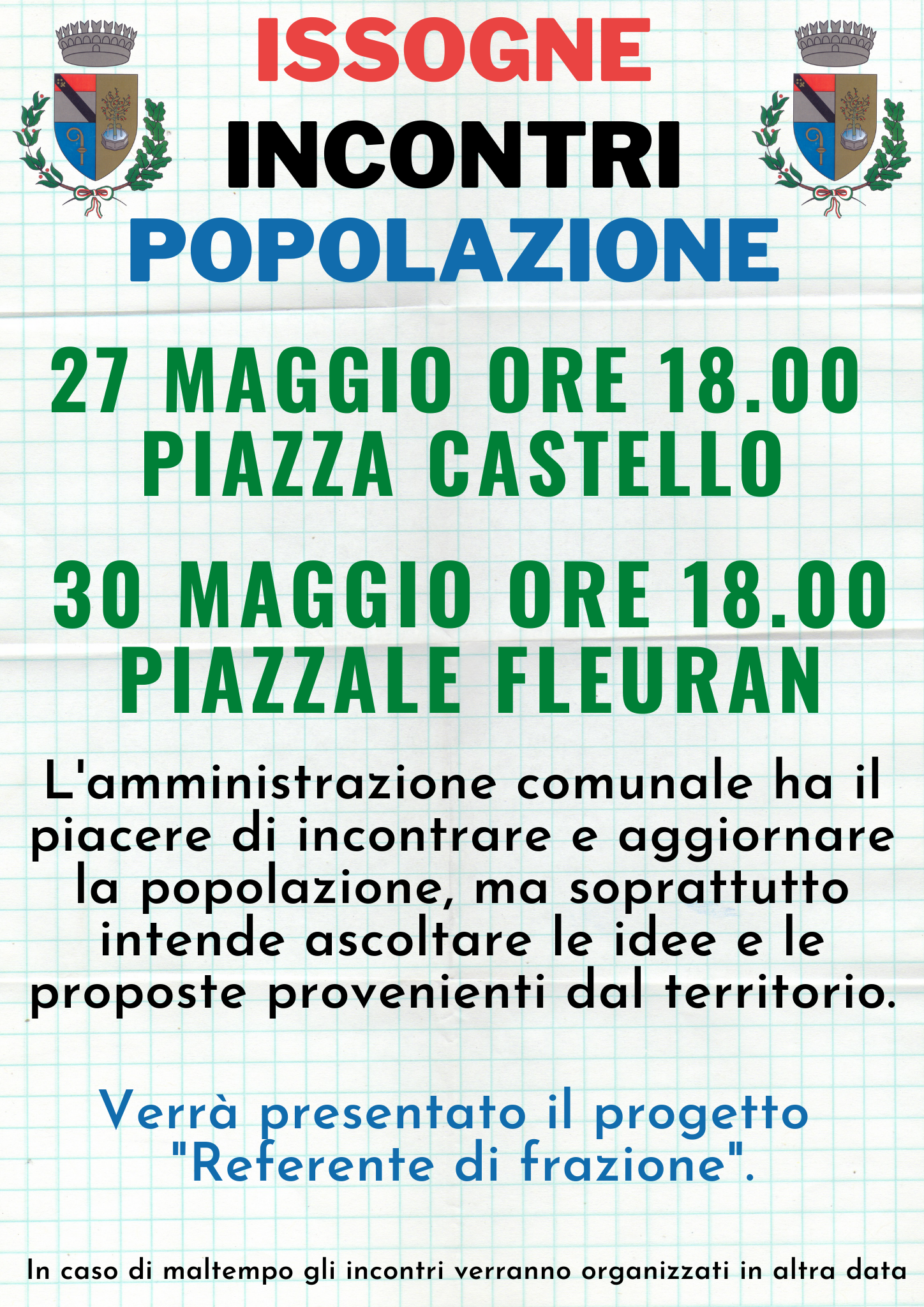 ISSOGNE
INCONTRI
POPOLAZIONE

27 MAGGIO ORE 18.00
PIAZZA CASTELLO

30 MAGGIO ORE 18.00
PIAZZALE FLEURAN

L'amministrazione comunale ha il piacere di incontrare e aggiornare la popolazione, ma soprattutto intende ascoltare le idee e le proposte provenienti dal territorio.

Verrà presentato il progetto "Referente di frazione".

In caso di maltempo gli incontri verranno organizzati in altra data